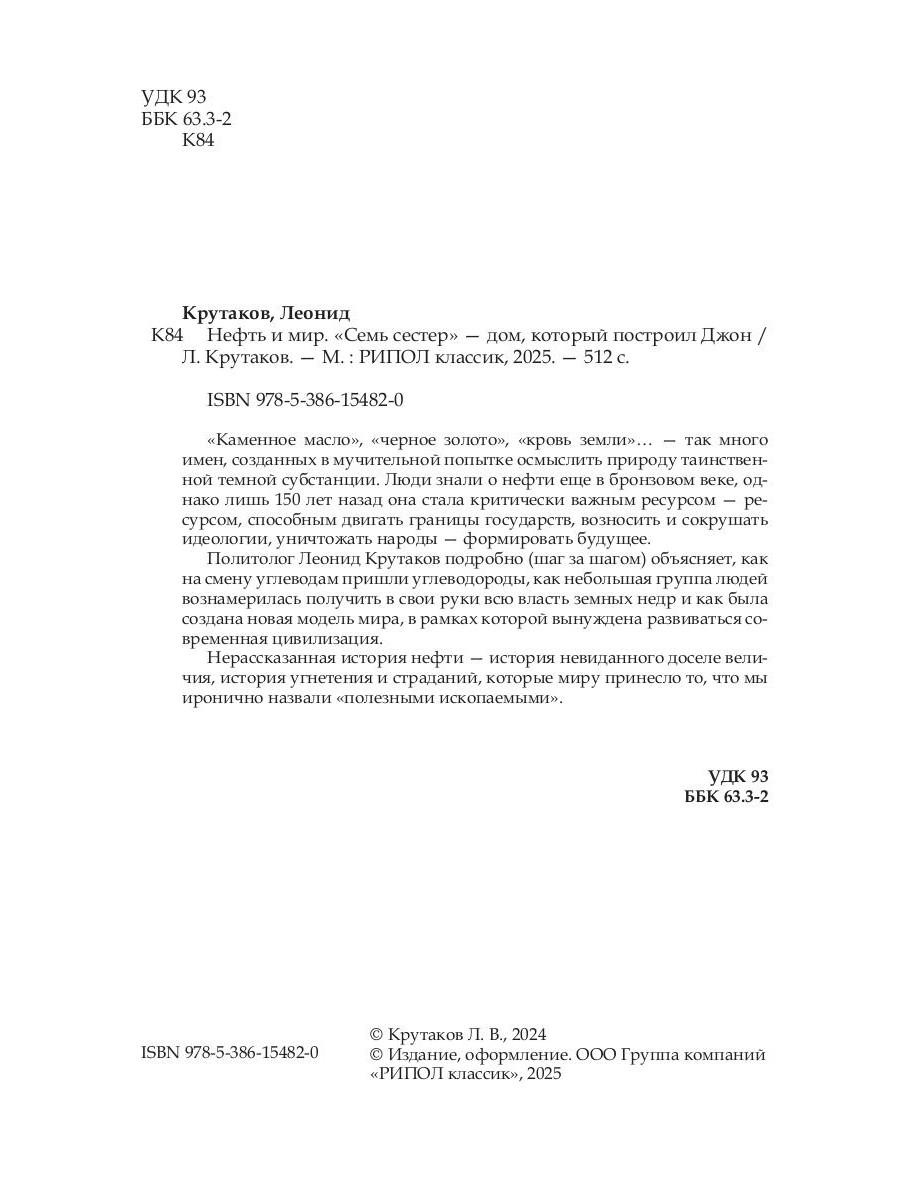 УДК 93
ББК 63.3-2
К84

Крутаков, Леонид
К84 Нефть и мир. «Семь сестер» — дом, который построил Джон / Л. Крутаков. — М. : РИПОЛ классик, 2025. — 512 с.

ISBN 978-5-386-15482-0

«Каменное масло», «черное золото», «кровь земли»… — так много имен, созданных в мучительной попытке осмыслить природу таинственной темной субстанции. Люди знали о нефти еще в бронзовом веке, однако лишь 150 лет назад она стала критически важным ресурсом — ресурсом, способным двигать границы государств, возносить и сокрушать идеологии, уничтожать народы — формировать будущее.

Политолог Леонид Крутаков подробно (шаг за шагом) объясняет, как на смену углеводам пришли углеводороды, как небольшая группа людей вознамерилась получить в свои руки всю власть земных недр и как была создана новая модель мира, в рамках которой вынуждена развиваться современная цивилизация.

Нерассказанная история нефти — история невиданного доселе величия, история угнетения и страданий, которые миру принесло то, что мы иронично назвали «полезными ископаемыми».

УДК 93
ББК 63.3-2

ISBN 978-5-386-15482-0

© Крутаков Л. В., 2024
© Издание, оформление. ООО Группа компаний «РИПОЛ классик», 2025